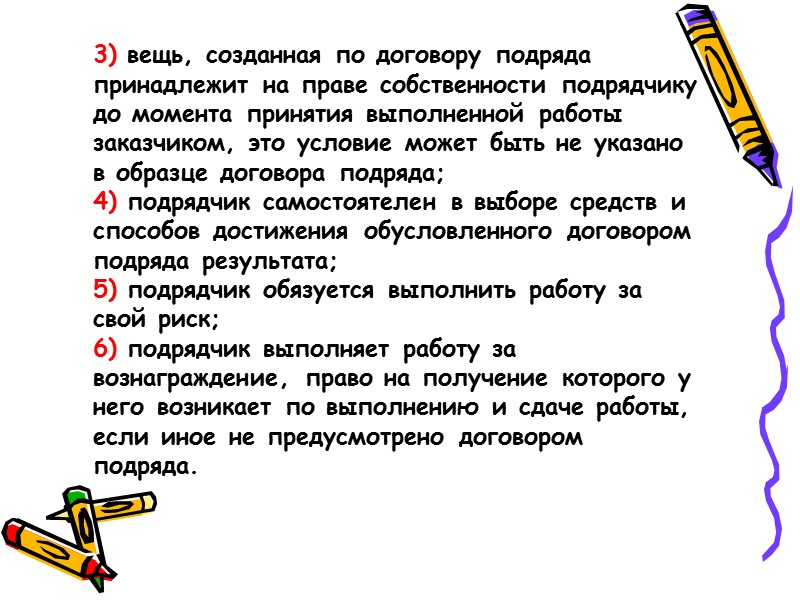 3) вещь, созданная по договору подряда принадлежит на праве собственности подрядчику до момента принятия выполненной работы заказчиком, это условие может быть не указано в образце договора подряда;
4) подрядчик самостоятелен в выборе средств и способов достижения обусловленного договором подряда результата;
5) подрядчик обязуется выполнить работу за свой риск;
6) подрядчик выполняет работу за вознаграждение, право на получение которого у него возникает по выполнению и сдаче работы, если иное не предусмотрено договором подряда.